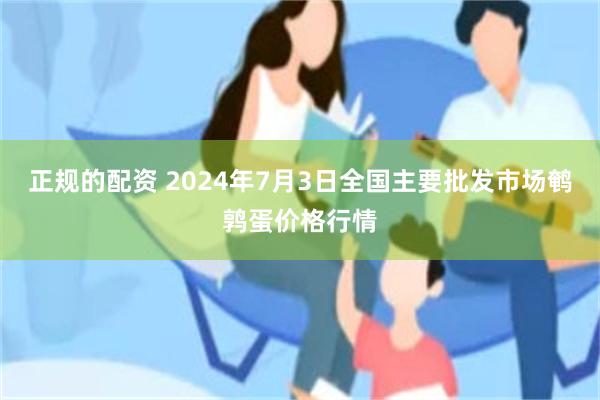 正规的配资 2024年7月3日全国主要批发市场鹌鹑蛋价格行情